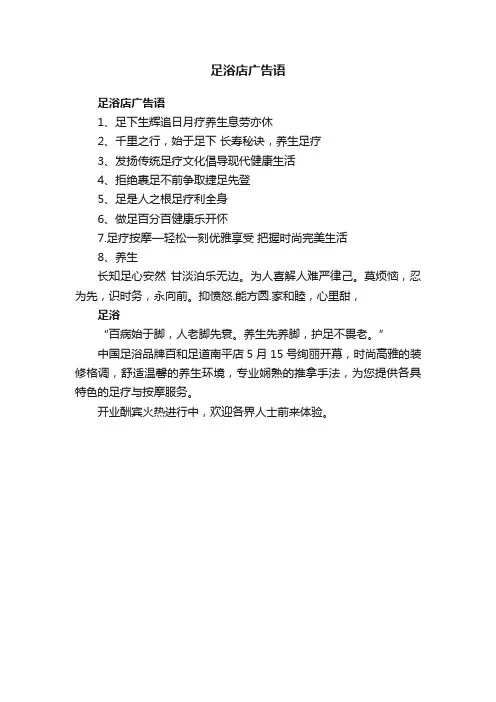 足浴店广告语

足浴店广告语

1、足下生辉追日月疗养生息劳亦休

2、千里之行，始于足下 长寿秘诀，养生足疗

3、发扬传统足疗文化倡导现代健康生活

4、拒绝裹足不前争取捷足先登

5、足是人之根足疗利全身

6、做足百分百健康乐开怀

7.足疗按摩一轻松一刻优雅享受 把握时尚完美生活

8、养生

长知足心安然 甘淡泊乐无边。为人喜解人难严律己。莫烦恼，忍为先，识时务，永向前。抑愤怒.能方圆.家和睦，心里甜，

足浴

“百病始于脚，人老脚先衰。养生先养脚，护足不畏老。”

中国足浴品牌百和足道南平店 5 月 15 号绚丽开幕，时尚高雅的装修格调，舒适温馨的养生环境，专业娴熟的推拿手法，为您提供各具特色的足疗与按摩服务。

开业酬宾火热进行中，欢迎各界人士前来体验。